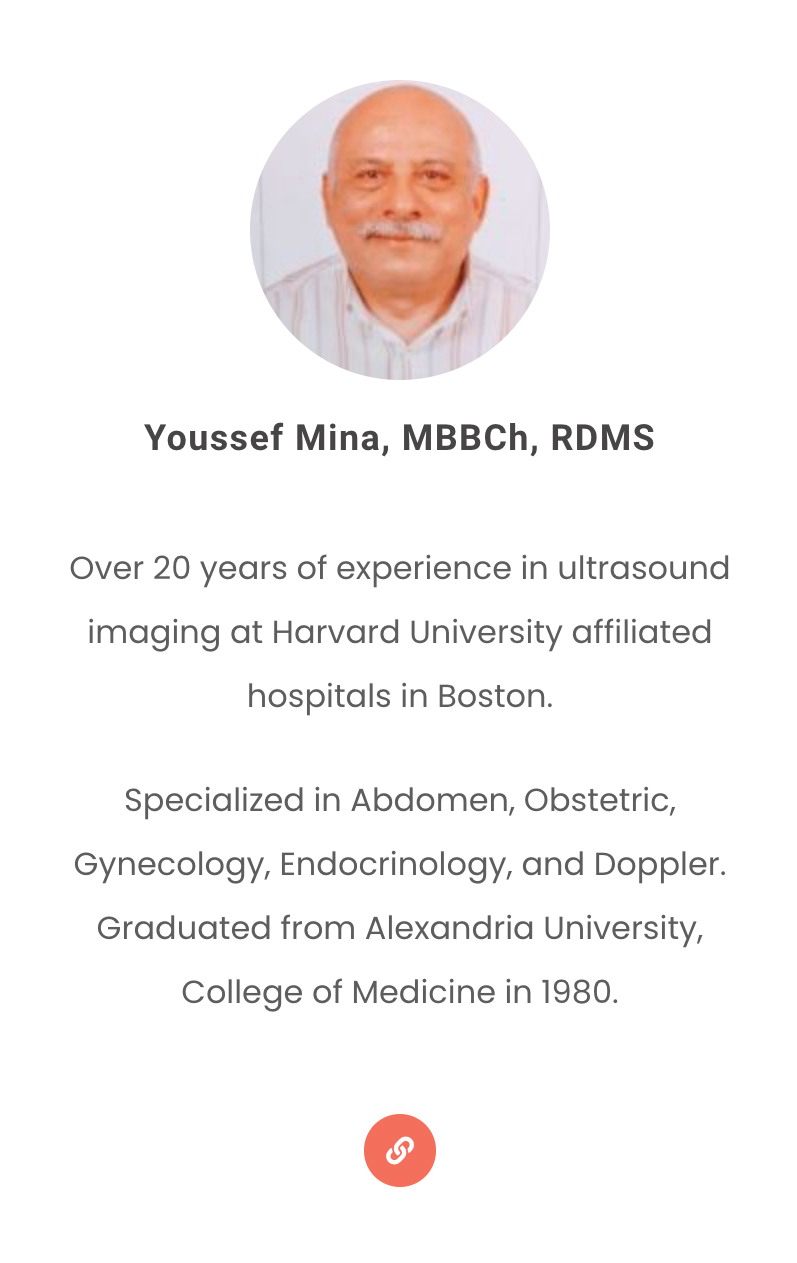 Youssef Mina, MBBCh, RDMS

Over 20 years of experience in ultrasound imaging at Harvard University affiliated hospitals in Boston.

Specialized in Abdomen, Obstetric, Gynecology, Endocrinology, and Doppler. Graduated from Alexandria University, College of Medicine in 1980.